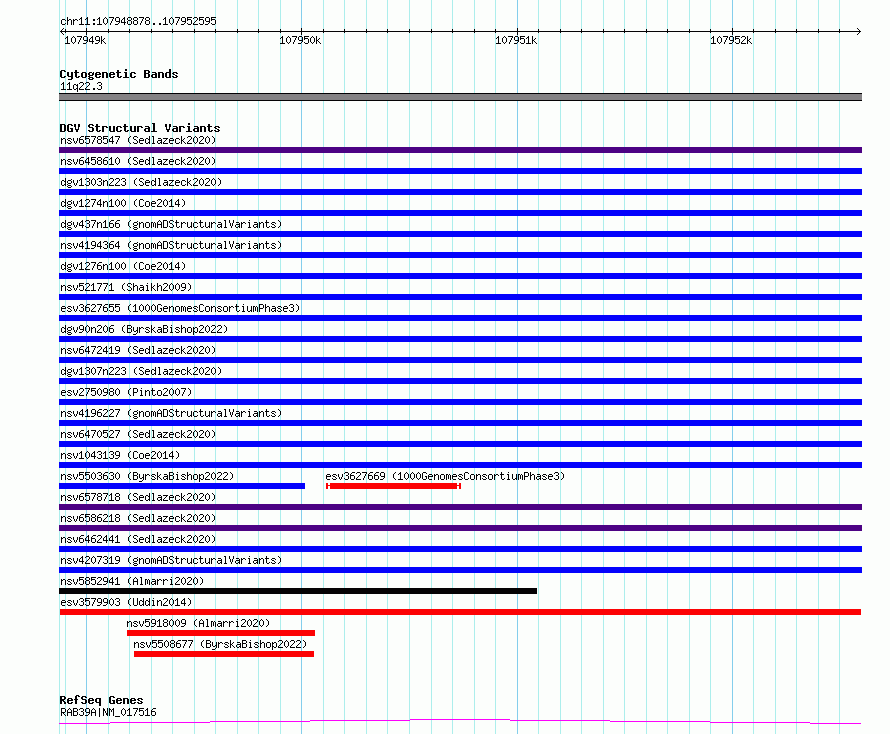 chr11:107948878..107952595

107949k 107950k 107951k 107952k

Cytogenetic Bands
11q22.3

DGV Structural Variants
nsv6578547 (Sedlazeck2020)
nsv6458610 (Sedlazeck2020)
dgv1303n223 (Sedlazeck2020)
dgv1274n100 (Coe2014)
dgv437n166 (gnomADStructuralVariants)
nsv4194364 (gnomADStructuralVariants)
dgv1276n100 (Coe2014)
nsv521771 (Shaikh2009)
esv3627655 (1000GenomesConsortiumPhase3)
dgv90n206 (ByrskaBishop2022)
nsv6472419 (Sedlazeck2020)
dgv1307n223 (Sedlazeck2020)
esv2750980 (Pinto2007)
nsv4196227 (gnomADStructuralVariants)
nsv6470527 (Sedlazeck2020)
nsv1043139 (Coe2014)
nsv5503630 (ByrskaBishop2022)
esv3627669 (1000GenomesConsortiumPhase3)
nsv6578718 (Sedlazeck2020)
nsv6586218 (Sedlazeck2020)
nsv6462441 (Sedlazeck2020)
nsv4207319 (gnomADStructuralVariants)
nsv5852941 (Almarri2020)
esv3579903 (Uddin2014)
nsv5918009 (Almarri2020)
nsv5508677 (ByrskaBishop2022)

RefSeq Genes
RAB39A|NM_017516